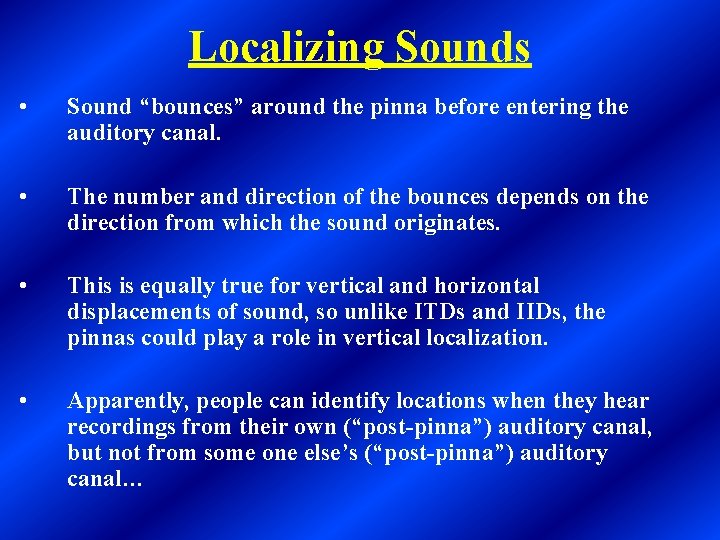 Localizing Sounds

• Sound “bounces” around the pinna before entering the auditory canal.

• The number and direction of the bounces depends on the direction from which the sound originates.

• This is equally true for vertical and horizontal displacements of sound, so unlike ITDs and IIDs, the pinnas could play a role in vertical localization.

• Apparently, people can identify locations when they hear recordings from their own (“post-pinna”) auditory canal, but not from some one else’s (“post-pinna”) auditory canal…